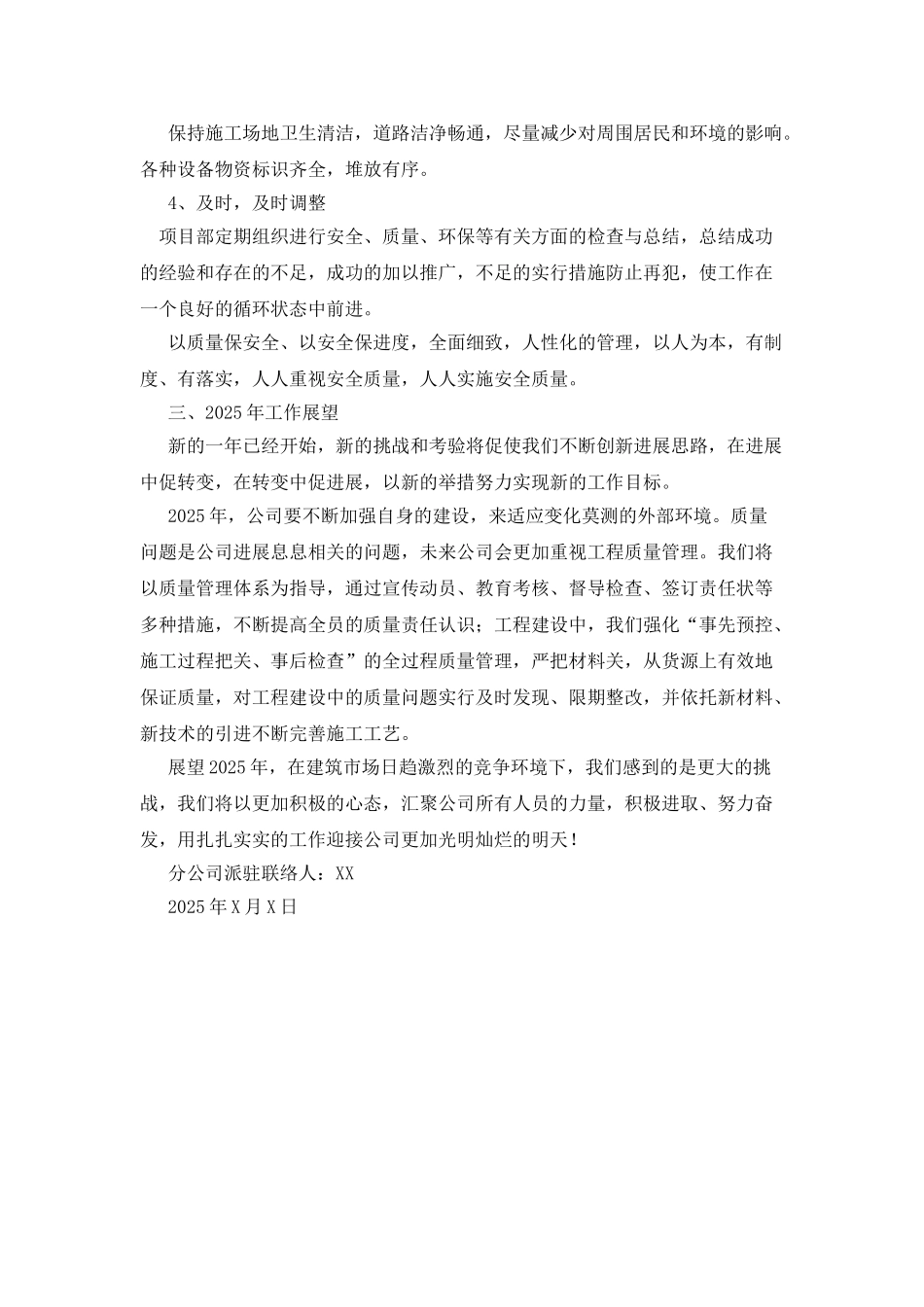 保持施工场地卫生清洁，道路洁净畅通，尽量减少对周围居民和环境的影响。各种设备物资标识齐全，堆放有序。

4、及时，及时调整

项目部定期组织进行安全、质量、环保等有关方面的检查与总结，总结成功的经验和存在的不足，成功的加以推广，不足的实行措施防止再犯，使工作在一个良好的循环状态中前进。

以质量保安全、以安全保进度，全面细致，人性化的管理，以人为本，有制度、有落实，人人重视安全质量，人人实施安全质量。

三、2025年工作展望

新的一年已经开始，新的挑战和考验将促使我们不断创新进展思路，在进展中促转变，在转变中促进展，以新的举措努力实现新的工作目标。

2025年，公司要不断加强自身的建设，来适应变化莫测的外部环境。质量问题是公司进展息息相关的问题，未来公司会更加重视工程质量管理。我们将以质量管理体系为指导，通过宣传动员、教育考核、督导检查、签订责任状等多种措施，不断提高全员的质量责任认识；工程建设中，我们强化“事先预控、施工过程把关、事后检查”的全过程质量管理，严把材料关，从货源上有效地保证质量，对工程建设中的质量问题实行及时发现、限期整改，并依托新材料、新技术的引进不断完善施工工艺。

展望2025年，在建筑市场日趋激烈的竞争环境下，我们感到的是更大的挑战，我们将以更加积极的心态，汇聚公司所有人员的力量，积极进取、努力奋发，用扎扎实实的工作迎接公司更加光明灿烂的明天！

分公司派驻联络人：XX

2025年X月X日